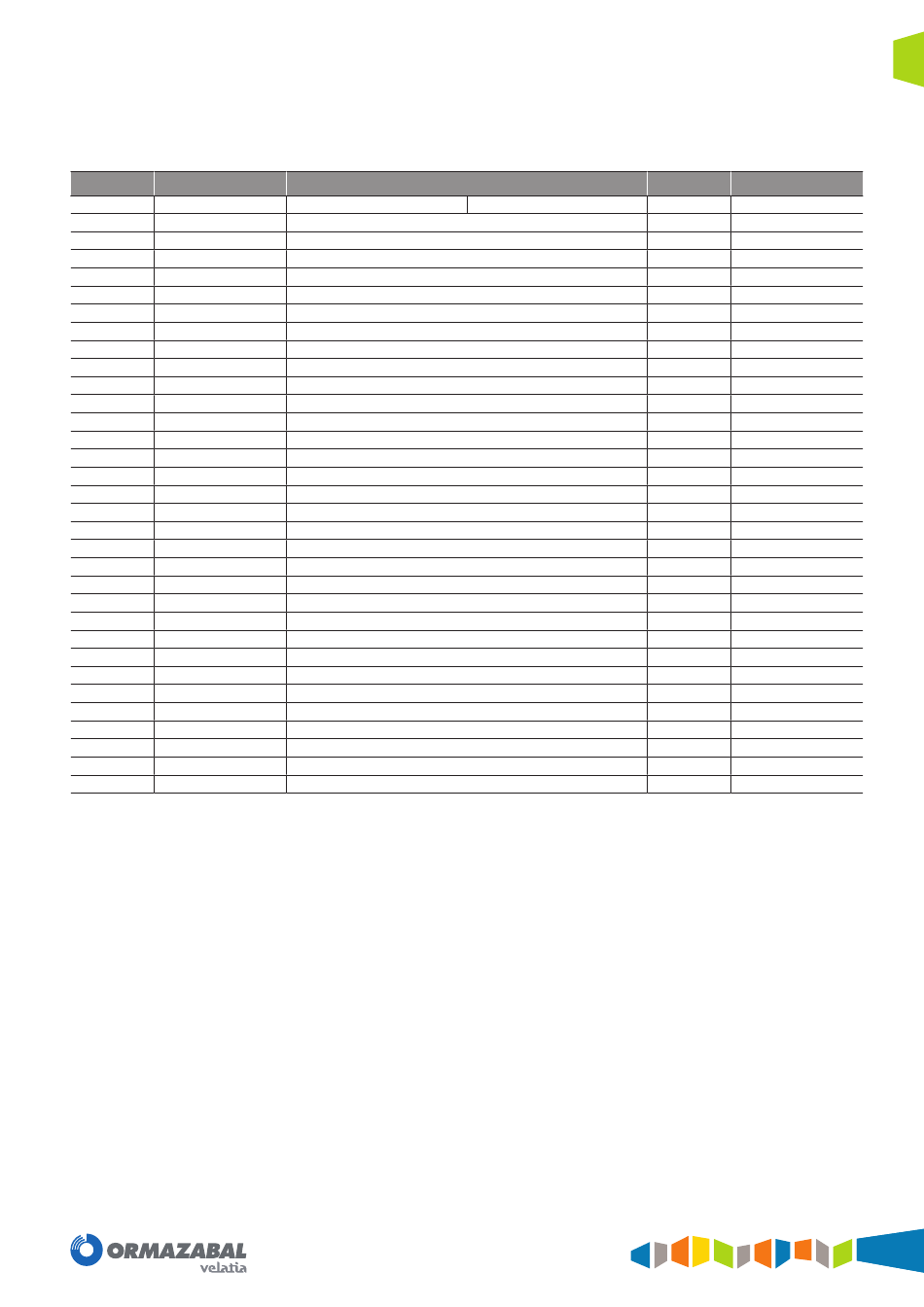 ORMAZABAL
velatia